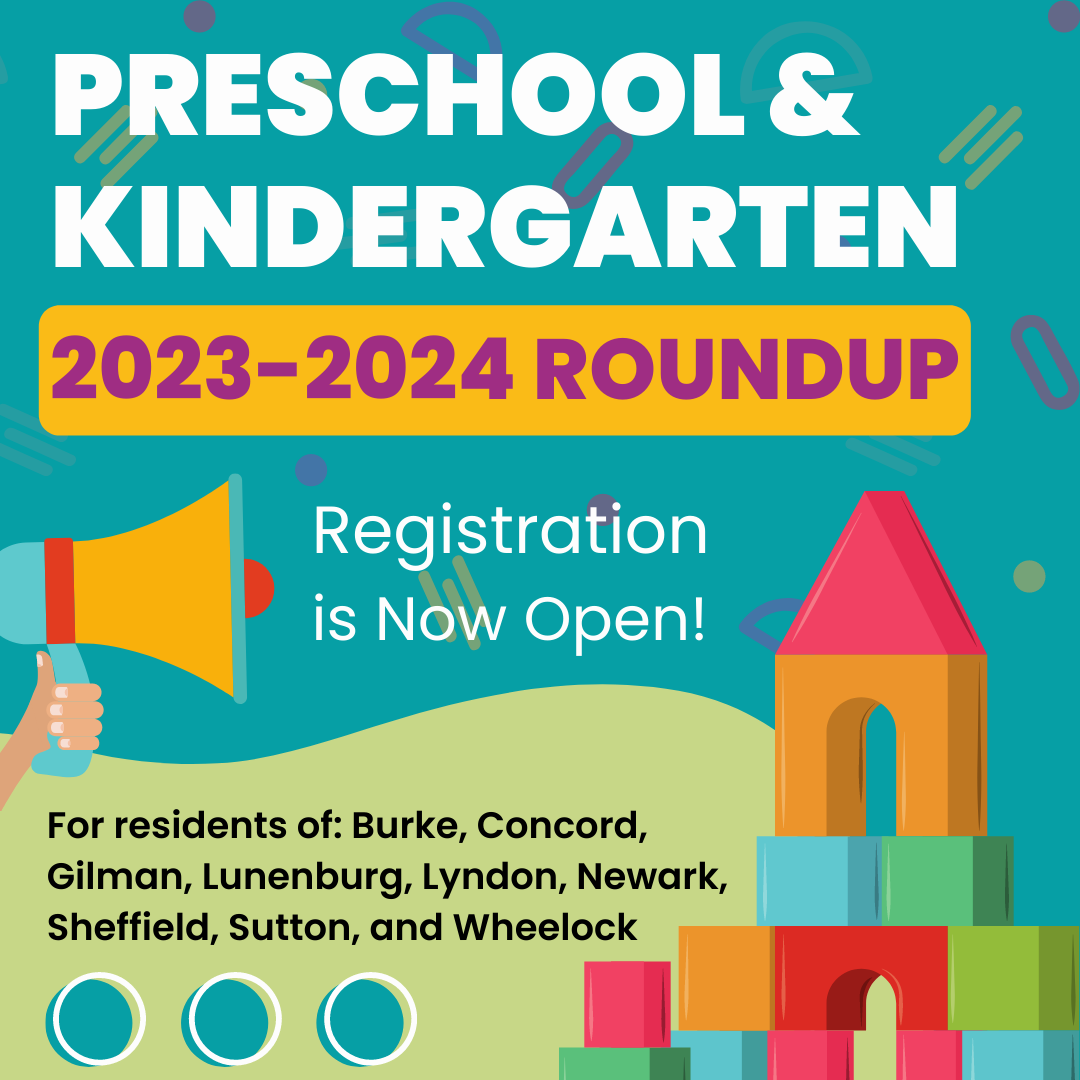 PRESCHOOL & KINDERGARTEN

2023-2024 ROUNDUP

Registration is Now Open!

For residents of: Burke, Concord, Gilman, Lunenburg, Lyndon, Newark, Sheffield, Sutton, and Wheelock